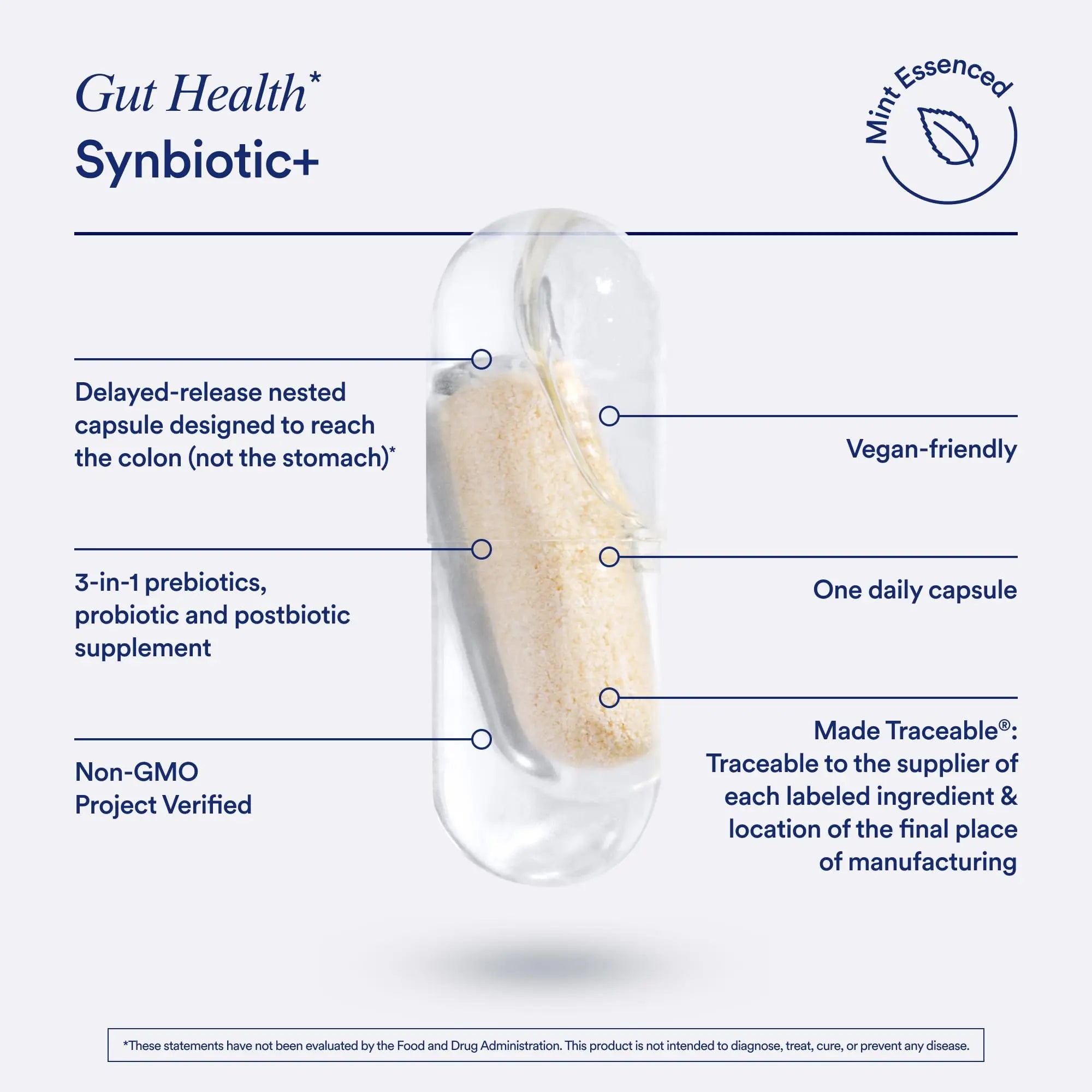 Gut Health*
Synbiotic+

Mint Essenced

Delayed-release nested capsule designed to reach the colon (not the stomach)*

3-in-1 prebiotics, probiotic and postbiotic supplement

Non-GMO Project Verified

Vegan-friendly

One daily capsule

Made Traceable®: Traceable to the supplier of each labeled ingredient & location of the final place of manufacturing

*These statements have not been evaluated by the Food and Drug Administration. This product is not intended to diagnose, treat, cure, or prevent any disease.